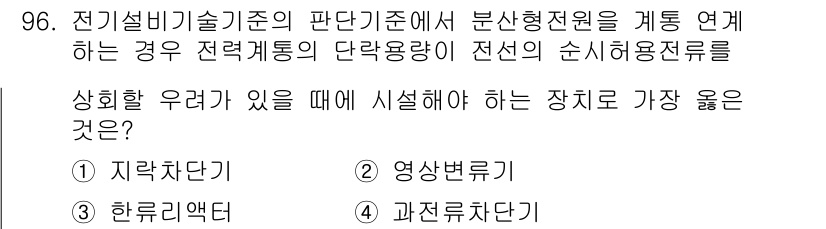 96. 전기설비기술기준의 판단기준에서 분산형전원을 계통 연계하는 경우 전력계통의 단락용량이 전선의 순시허용전류를 상회할 우려가 있을 때에 시설해야 하는 장치로 가장 옳은 것은?

① 지락차단기
② 영상변류기
③ 한류리액터
④ 과전류차단기